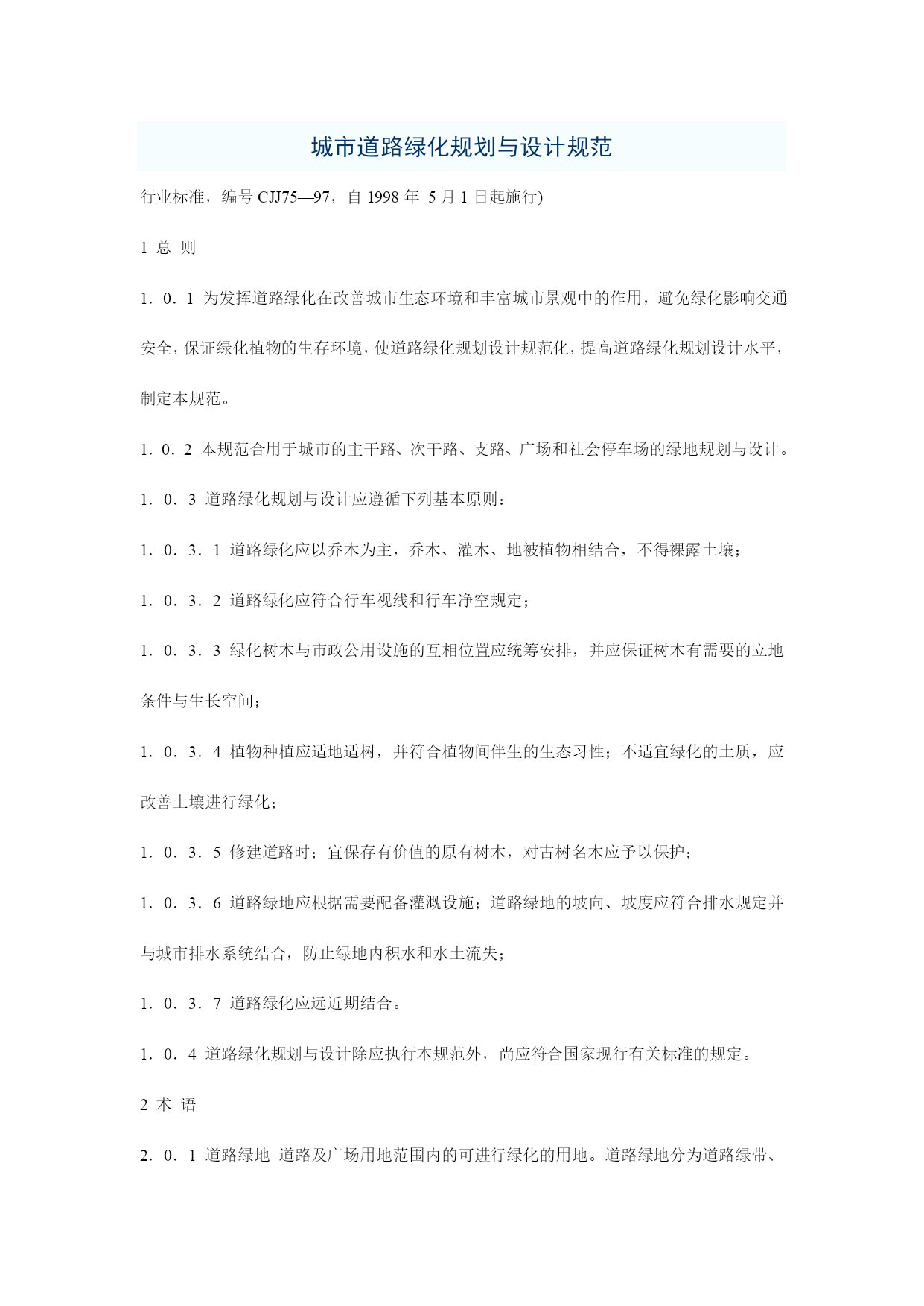 城市道路绿化规划与设计规范

行业标准，编号 CJJ75—97，自 1998 年 5 月 1 日起施行)

1 总 则

1．0．1 为发挥道路绿化在改善城市生态环境和丰富城市景观中的作用，避免绿化影响交通安全，保证绿化植物的生存环境，使道路绿化规划设计规范化，提高道路绿化规划设计水平，制定本规范。

1．0．2 本规范合用于城市的主干路、次干路、支路、广场和社会停车场的绿地规划与设计。

1．0．3 道路绿化规划与设计应遵循下列基本原则：

1．0．3．1 道路绿化应以乔木为主，乔木、灌木、地被植物相结合，不得裸露土壤；

1．0．3．2 道路绿化应符合行车视线和行车净空规定；

1．0．3．3 绿化树木与市政公用设施的互相位置应统筹安排，并应保证树木有需要的立地条件与生长空间；

1．0．3．4 植物种植应适地适树，并符合植物间伴生的生态习性；不适宜绿化的土质，应改善土壤进行绿化；

1．0．3．5 修建道路时；宜保存有价值的原有树木，对古树名木应予以保护；

1．0．3．6 道路绿地应根据需要配备灌溉设施；道路绿地的坡向、坡度应符合排水规定并与城市排水系统结合，防止绿地内积水和水土流失；

1．0．3．7 道路绿化应远近期结合。

1．0．4 道路绿化规划与设计除应执行本规范外，尚应符合国家现行有关标准的规定。

2 术 语

2．0．1 道路绿地 道路及广场用地范围内的可进行绿化的用地。道路绿地分为道路绿带、